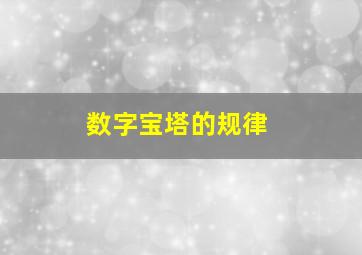 数字宝塔的规律